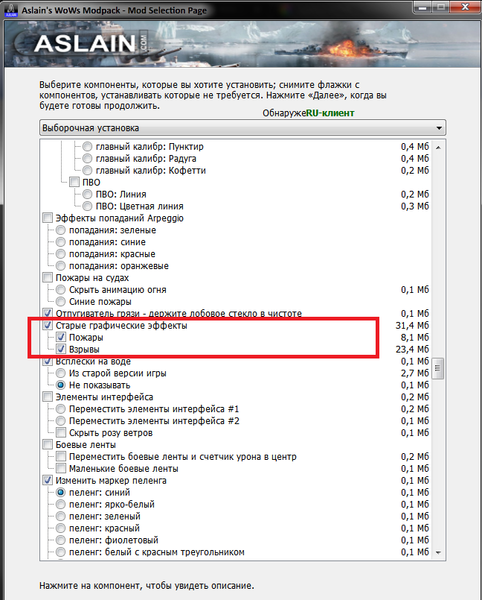 Aslain's WoWs Modpack - Mod Selection Page

ASLAIN .COM

Выберите компоненты, которые вы хотите установить; снимите флажки с компонентов, устанавливать которые не требуется. Нажмите «Далее», когда вы будете готовы продолжить.

ОбнаружеRU-клиент

Выборочная установка

| | |
|---|---|
| главный калибр: Пунктир | 0,4 Мб |
| главный калибр: Радуга | 0,4 Мб |
| главный калибр: Кофетти | 0,2 Мб |
| ПВО | |
| ПВО: Линия | 0,2 Мб |
| ПВО: Цветная линия | 0,3 Мб |
| Эффекты попаданий Arpeggio | |
| попадания: зеленые | |
| попадания: синие | |
| попадания: красные | |
| попадания: оранжевые | |
| Пожары на судах | |
| Скрыть анимацию огня | 0,1 Мб |
| Синие пожары | |
| Отпугиватель грязи - держите лобовое стекло в чистоте | 0,1 Мб |
| Старые графические эффекты | 31,4 Мб |
| Пожары | 8,1 Мб |
| Взрывы | 23,4 Мб |
| Всплески на воде | 0,1 Мб |
| Из старой версии игры | 2,7 Мб |
| Не показывать | 0,1 Мб |
| Элементы интерфейса | 0,2 Мб |
| Переместить элементы интерфейса #1 | 0,2 Мб |
| Переместить элементы интерфейса #2 | 0,1 Мб |
| Скрыть розу ветров | 0,1 Мб |
| Боевые ленты | |
| Переместить боевые ленты и счетчик урона в центр | 0,2 Мб |
| Маленькие боевые ленты | 0,1 Мб |
| Изменить маркер пеленга | 0,1 Мб |
| пеленг: синий | 0,1 Мб |
| пеленг: ярко-белый | 0,1 Мб |
| пеленг: зеленый | 0,1 Мб |
| пеленг: красный | 0,1 Мб |
| пеленг: фиолетовый | 0,1 Мб |
| пеленг: белый с красным треугольником | 0,1 Мб |

Нажмите на компонент, чтобы увидеть описание.